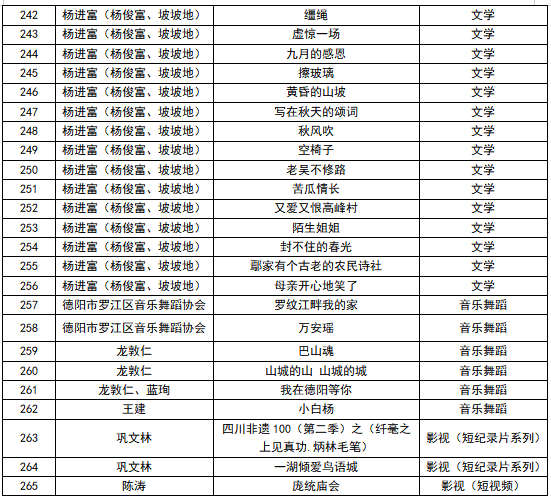 | 242 | 杨进富（杨俊富、坡坡地） | 缰绳 | 文学 |
|---|---|---|---|
| 243 | 杨进富（杨俊富、坡坡地） | 虚惊一场 | 文学 |
| 244 | 杨进富（杨俊富、坡坡地） | 九月的感恩 | 文学 |
| 245 | 杨进富（杨俊富、坡坡地） | 擦玻璃 | 文学 |
| 246 | 杨进富（杨俊富、坡坡地） | 黄昏的山坡 | 文学 |
| 247 | 杨进富（杨俊富、坡坡地） | 写在秋天的颂词 | 文学 |
| 248 | 杨进富（杨俊富、坡坡地） | 秋风吹 | 文学 |
| 249 | 杨进富（杨俊富、坡坡地） | 空椅子 | 文学 |
| 250 | 杨进富（杨俊富、坡坡地） | 老吴不修路 | 文学 |
| 251 | 杨进富（杨俊富、坡坡地） | 苦瓜情长 | 文学 |
| 252 | 杨进富（杨俊富、坡坡地） | 又爱又恨高峰村 | 文学 |
| 253 | 杨进富（杨俊富、坡坡地） | 陌生姐姐 | 文学 |
| 254 | 杨进富（杨俊富、坡坡地） | 封不住的春光 | 文学 |
| 255 | 杨进富（杨俊富、坡坡地） | 鄢家有个古老的农民诗社 | 文学 |
| 256 | 杨进富（杨俊富、坡坡地） | 母亲开心地笑了 | 文学 |
| 257 | 德阳市罗江区音乐舞蹈协会 | 罗纹江畔我的家 | 音乐舞蹈 |
| 258 | 德阳市罗江区音乐舞蹈协会 | 万安瑶 | 音乐舞蹈 |
| 259 | 龙敦仁 | 巴山魂 | 音乐舞蹈 |
| 260 | 龙敦仁 | 山城的山 山城的城 | 音乐舞蹈 |
| 261 | 龙敦仁、蓝珣 | 我在德阳等你 | 音乐舞蹈 |
| 262 | 王建 | 小白杨 | 音乐舞蹈 |
| 263 | 巩文林 | 四川非遗100（第二季）之（纤毫之上见真功.炳林毛笔） | 影视（短纪录片系列） |
| 264 | 巩文林 | 一湖倾爱鸟语城 | 影视（短纪录片系列） |
| 265 | 陈涛 | 庞统庙会 | 影视（短视频） |